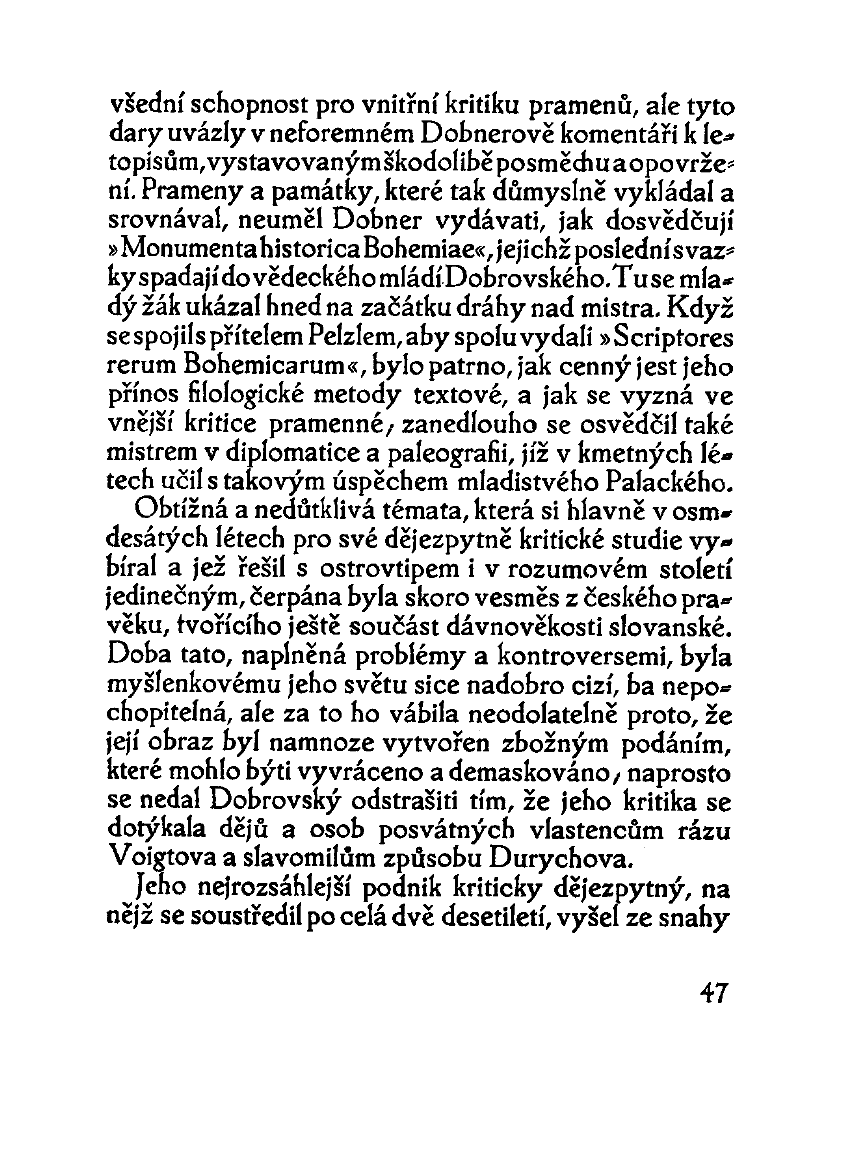 všední schopnost pro vnitřní kritiku pramenů, ale tyto dary uvázly v neforemném Dobnerově komentáři k letopisům, vystavovaným škodolibě posměchu a opovržení. Prameny a památky, které tak důmyslně vykládal a srovnával, neuměl Dobner vydávati, jak dosvědčují »Monumenta historica Bohemiae«, jejichž poslední svazky spadají do vědeckého mládí Dobrovského. Tu se mladý žák ukázal hned na začátku dráhy nad mistra. Když se spojil s přítelem Pelzlem, aby spolu vydali »Scriptores rerum Bohemicarum«, bylo patrno, jak cenný jest jeho přínos filologické metody textové, a jak se vyzná ve vnější kritice pramenné, zanedlouho se osvědčil také mistrem v diplomatice a paleografii, jíž v kmetných létech učil s takovým úspěchem mladistvého Palackého.
Obtížná a nedůtklivá témata, která si hlavně v osmdesátých létech pro své dějezpytně kritické studie vybíral a jež řešil s ostrovtipem i v rozumovém století jedinečným, čerpána byla skoro vesměs z českého pravěku, tvořícího ještě součást dávnověkosti slovanské. Doba tato, naplněná problémy a kontroversemi, byla myšlenkovému jeho světu sice nadobro cizí, ba nepochopitelná, ale za to ho vábila neodolatelně proto, že její obraz byl namnoze vytvořen zbožným podáním, které mohlo býti vyvráceno a demaskováno, naprosto se nedal Dobrovský odstrašiti tím, že jeho kritika se dotýkala dějů a osob posvátných vlastencům rázu Voigtova a slavomilům způsobu Durychova.
Jeho nejrozsáhlejší podnik kriticky dějezpytný, na nějž se soustředil po celá dvě desetiletí, vyšel ze snahy

47